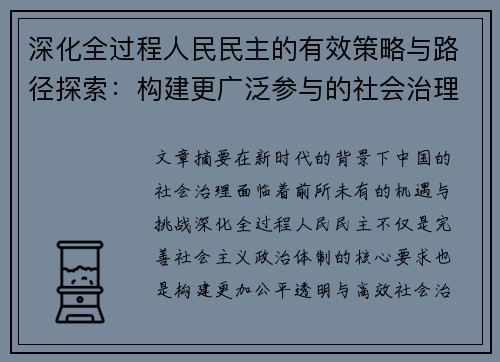 深化全过程人民民主的有效策略与路径探索：构建更广泛参与的社会治理

文章摘要在新时代的背景下中国的社会治理面临着前所未有的机遇与挑战深化全过程人民民主不仅是完善社会主义政治体制的核心要求也是构建更加公平透明与高效社会治